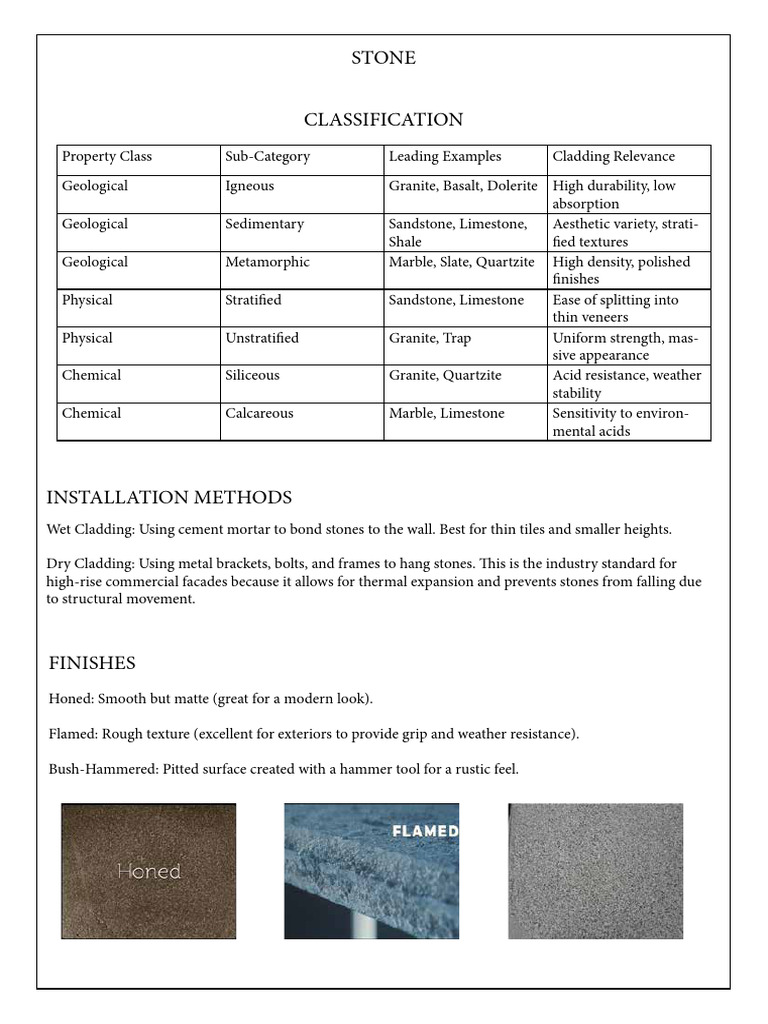 STONE

CLASSIFICATION

| Property Class | Sub-Category | Leading Examples | Cladding Relevance |
|---|---|---|---|
| Geological | Igneous | Granite, Basalt, Dolerite | High durability, low absorption |
| Geological | Sedimentary | Sandstone, Limestone, Shale | Aesthetic variety, stratified textures |
| Geological | Metamorphic | Marble, Slate, Quartzite | High density, polished finishes |
| Physical | Stratified | Sandstone, Limestone | Ease of splitting into thin veneers |
| Physical | Unstratified | Granite, Trap | Uniform strength, massive appearance |
| Chemical | Siliceous | Granite, Quartzite | Acid resistance, weather stability |
| Chemical | Calcareous | Marble, Limestone | Sensitivity to environmental acids |

INSTALLATION METHODS

Wet Cladding: Using cement mortar to bond stones to the wall. Best for thin tiles and smaller heights.

Dry Cladding: Using metal brackets, bolts, and frames to hang stones. This is the industry standard for high-rise commercial facades because it allows for thermal expansion and prevents stones from falling due to structural movement.

FINISHES

Honed: Smooth but matte (great for a modern look).

Flamed: Rough texture (excellent for exteriors to provide grip and weather resistance).

Bush-Hammered: Pitted surface created with a hammer tool for a rustic feel.

Honed

FLAMED